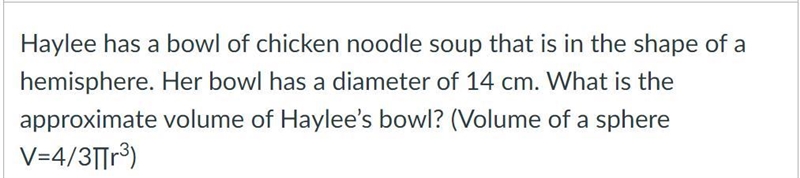 Haylee has a bowl of chicken noodle soup that is in the shape of a hemisphere. Her bowl has a diameter of 14 cm. What is the approximate volume of Haylee's bowl? (Volume of a sphere $V=4/3\prod r^3$)